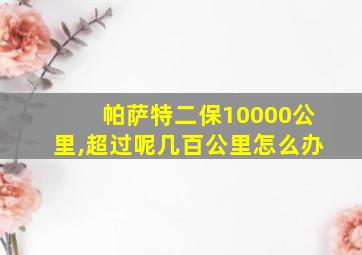 帕萨特二保10000公里,超过呢几百公里怎么办